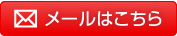 メールはこちら